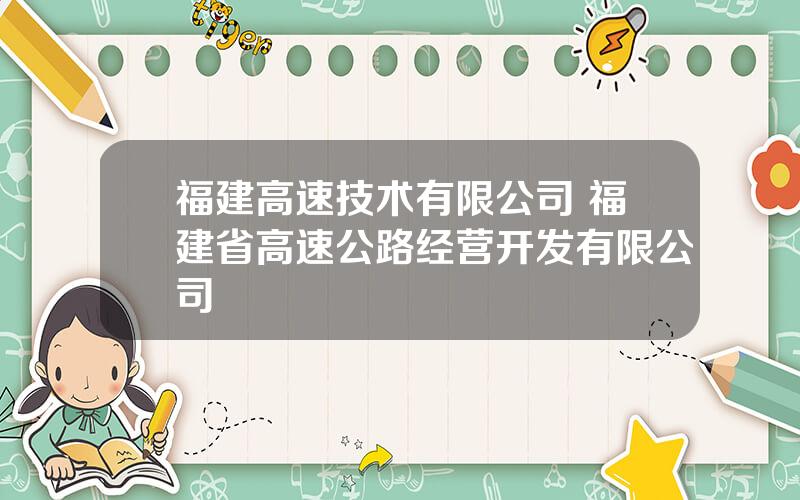 tiger

福建高速技术有限公司 福建省高速公路经营开发有限公司